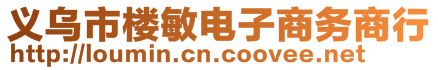 义乌市楼敏电子商务商行
http://loumin.cn.coovee.net